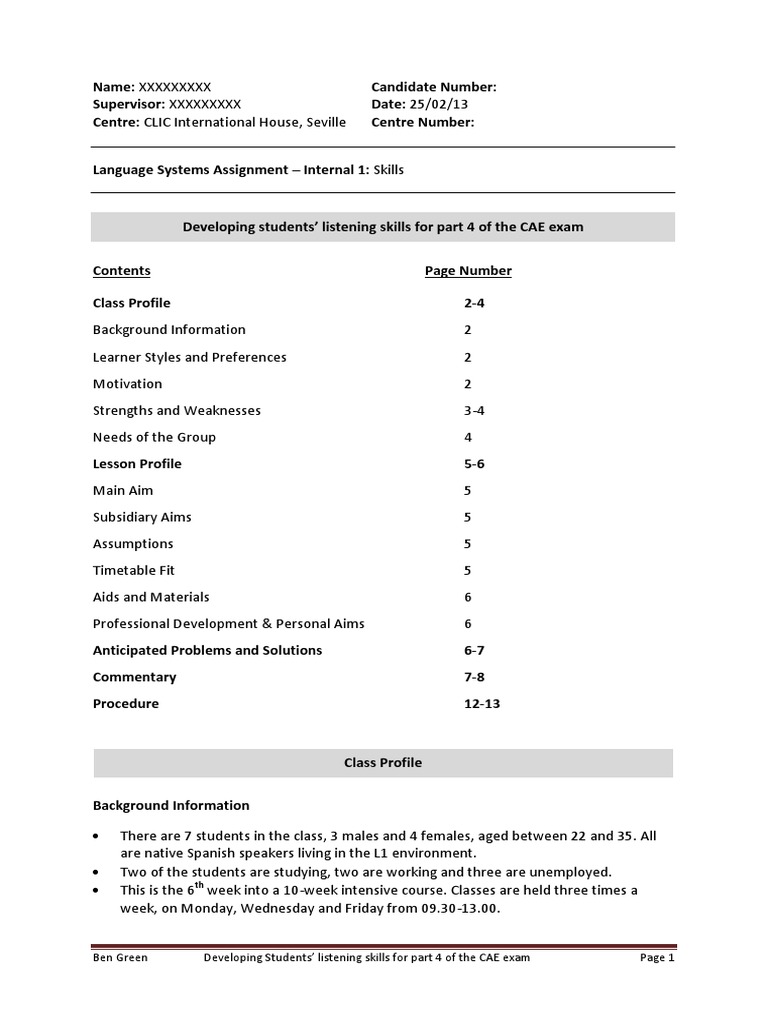 Name: XXXXXXXXX
Supervisor: XXXXXXXXX
Centre: CLIC International House, Seville

Candidate Number:
Date: 25/02/13
Centre Number:

Language Systems Assignment – Internal 1: Skills

Developing students' listening skills for part 4 of the CAE exam

| Contents | Page Number |
|---|---|
| Class Profile | 2-4 |
| Background Information | 2 |
| Learner Styles and Preferences | 2 |
| Motivation | 2 |
| Strengths and Weaknesses | 3-4 |
| Needs of the Group | 4 |
| Lesson Profile | 5-6 |
| Main Aim | 5 |
| Subsidiary Aims | 5 |
| Assumptions | 5 |
| Timetable Fit | 5 |
| Aids and Materials | 6 |
| Professional Development & Personal Aims | 6 |
| Anticipated Problems and Solutions | 6-7 |
| Commentary | 7-8 |
| Procedure | 12-13 |

Class Profile

Background Information

• There are 7 students in the class, 3 males and 4 females, aged between 22 and 35. All are native Spanish speakers living in the L1 environment.
• Two of the students are studying, two are working and three are unemployed.
• This is the 6$^{th}$ week into a 10-week intensive course. Classes are held three times a week, on Monday, Wednesday and Friday from 09.30-13.00.

Ben Green Developing Students' listening skills for part 4 of the CAE exam Page 1